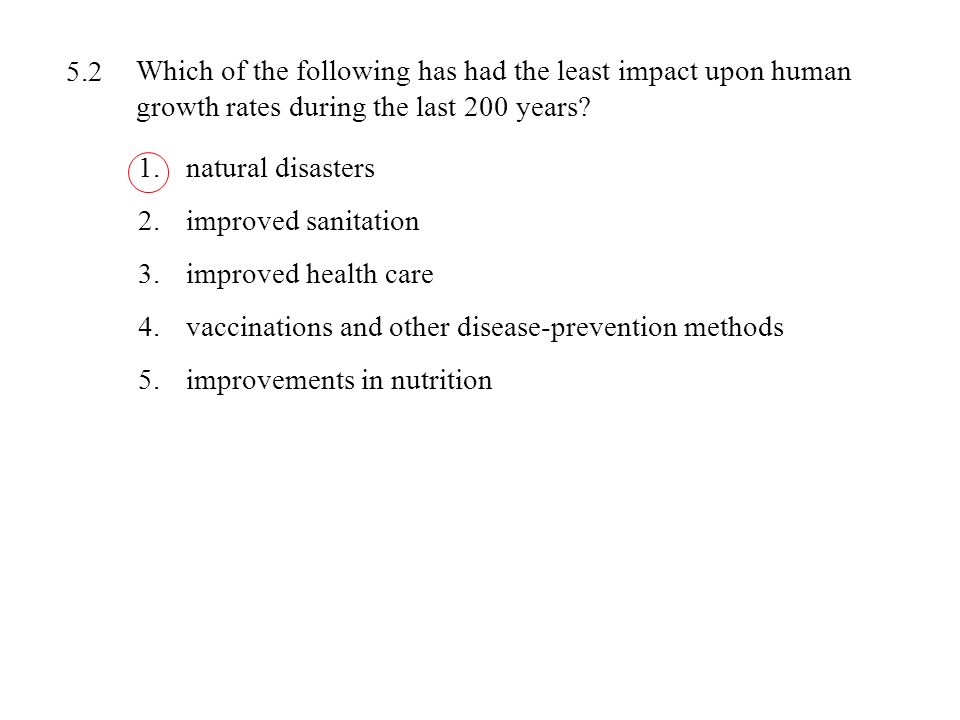 5.2 Which of the following has had the least impact upon human growth rates during the last 200 years?

1. natural disasters
2. improved sanitation
3. improved health care
4. vaccinations and other disease-prevention methods
5. improvements in nutrition